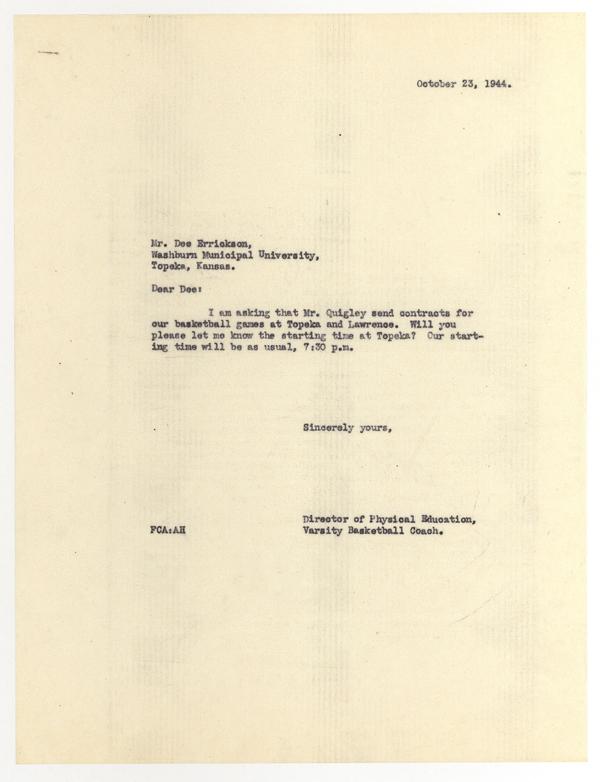 October 23, 1944.

Mr. Dee Errickson,
Washburn Municipal University,
Topeka, Kansas.

Dear Dee:

I am asking that Mr. Quigley send contracts for our basketball games at Topeka and Lawrence. Will you please let me know the starting time at Topeka? Our starting time will be as usual, 7:30 p.m.

Sincerely yours,

Director of Physical Education,
Varsity Basketball Coach.

FCA:AH